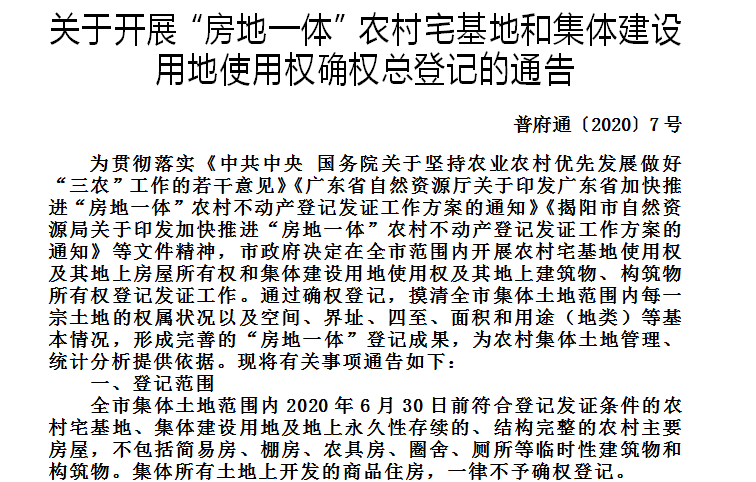 关于开展“房地一体”农村宅基地和集体建设用地使用权确权总登记的通告

普府通〔2020〕7号

为贯彻落实《中共中央 国务院关于坚持农业农村优先发展做好“三农”工作的若干意见》《广东省自然资源厅关于印发广东省加快推进“房地一体”农村不动产登记发证工作方案的通知》《揭阳市自然资源局关于印发加快推进“房地一体”农村不动产登记发证工作方案的通知》等文件精神，市政府决定在全市范围内开展农村宅基地使用权及其地上房屋所有权和集体建设用地使用权及其地上建筑物、构筑物所有权登记发证工作。通过确权登记，摸清全市集体土地范围内每一宗土地的权属状况以及空间、界址、四至、面积和用途（地类）等基本情况，形成完善的“房地一体”登记成果，为农村集体土地管理、统计分析提供依据。现将有关事项通告如下：

一、登记范围

全市集体土地范围内2020年6月30日前符合登记发证条件的农村宅基地、集体建设用地及地上永久性存续的、结构完整的农村主要房屋，不包括简易房、棚房、农具房、圈舍、厕所等临时性建筑物和构筑物。集体所有土地上开发的商品住房，一律不予确权登记。